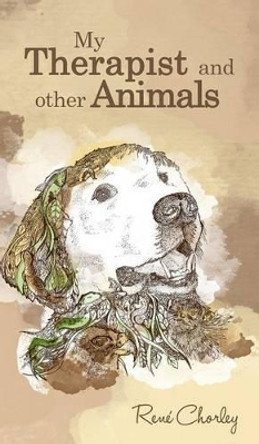 My Therapist and other Animals

René Chorley